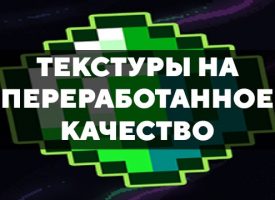 ТЕКСТУРЫ НА ПЕРЕРАБОТАННОЕ КАЧЕСТВО